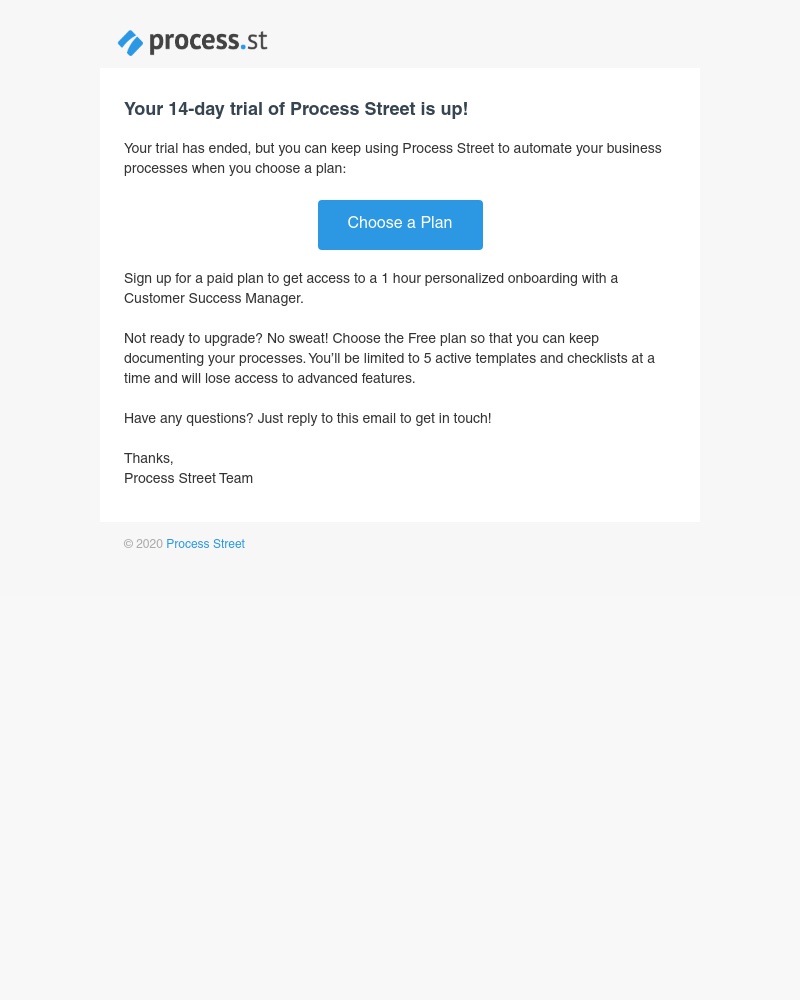 process.st

Your 14-day trial of Process Street is up!

Your trial has ended, but you can keep using Process Street to automate your business processes when you choose a plan:

Choose a Plan

Sign up for a paid plan to get access to a 1 hour personalized onboarding with a Customer Success Manager.

Not ready to upgrade? No sweat! Choose the Free plan so that you can keep documenting your processes. You'll be limited to 5 active templates and checklists at a time and will lose access to advanced features.

Have any questions? Just reply to this email to get in touch!

Thanks,
Process Street Team

© 2020 Process Street